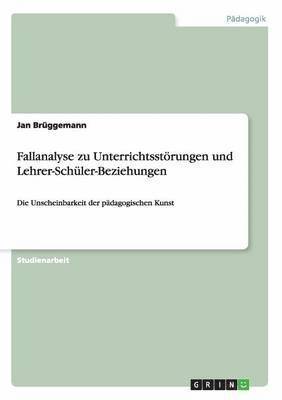 Pädagogik

Jan Brüggemann

Fallanalyse zu Unterrichtsstörungen und Lehrer-Schüler-Beziehungen

Die Unscheinbarkeit der pädagogischen Kunst

Studienarbeit

GRIN